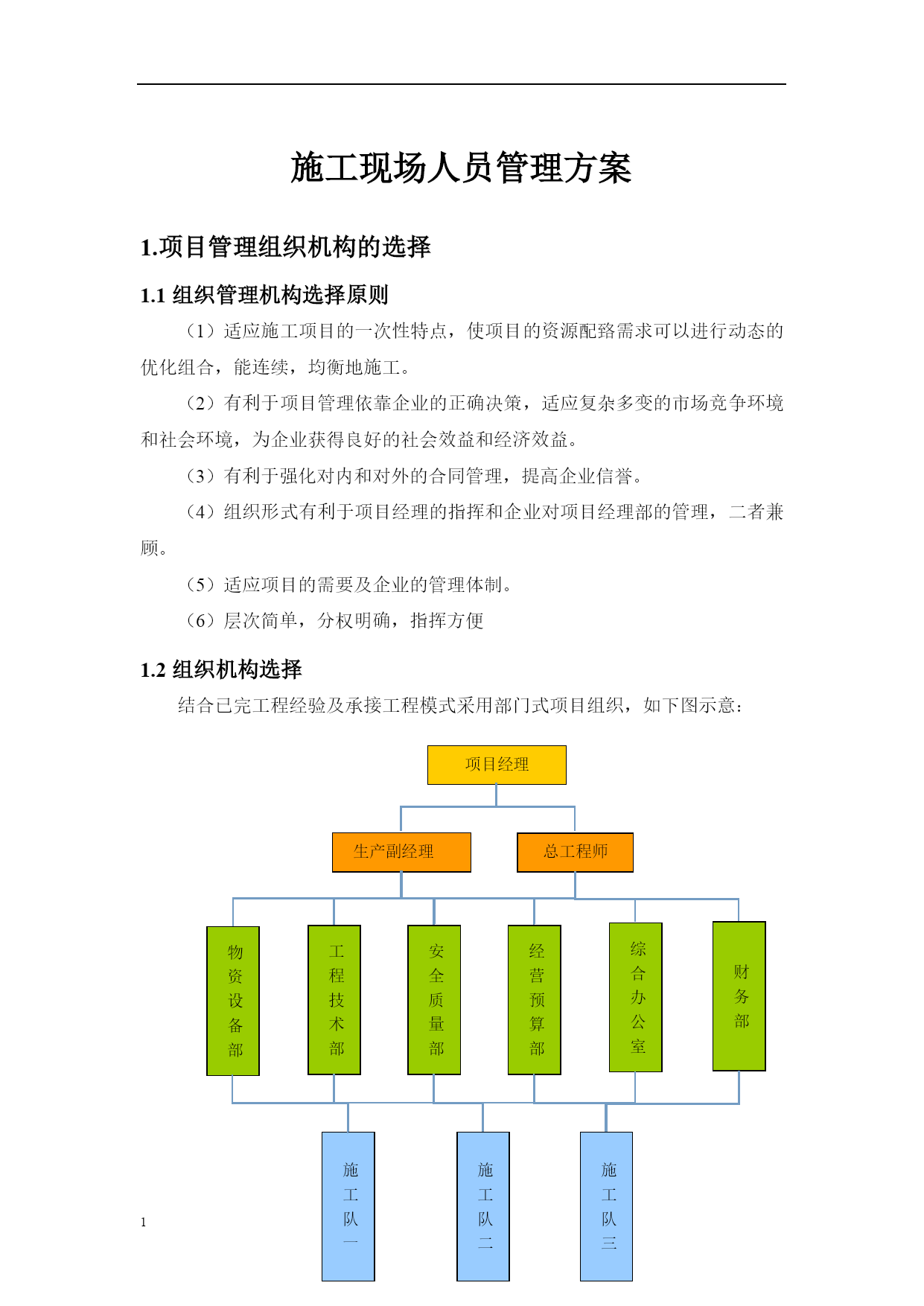 施工现场人员管理方案

1.项目管理组织机构的选择

1.1 组织管理机构选择原则

（1）适应施工项目的一次性特点，使项目的资源配臵需求可以进行动态的优化组合，能连续，均衡地施工。

（2）有利于项目管理依靠企业的正确决策，适应复杂多变的市场竞争环境和社会环境，为企业获得良好的社会效益和经济效益。

（3）有利于强化对内和对外的合同管理，提高企业信誉。

（4）组织形式有利于项目经理的指挥和企业对项目经理部的管理，二者兼顾。

（5）适应项目的需要及企业的管理体制。

（6）层次简单，分权明确，指挥方便

1.2 组织机构选择

结合已完工程经验及承接工程模式采用部门式项目组织，如下图示意：

项目经理

生产副经理

总工程师

物资设备部

工程技术部

安全质量部

经营预算部

综合办公室

财务部

施工队一

施工队二

施工队三

1